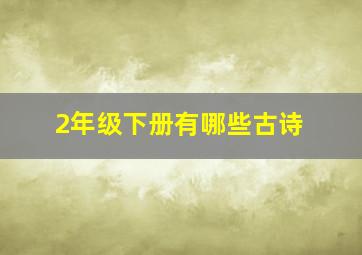 2年级下册有哪些古诗